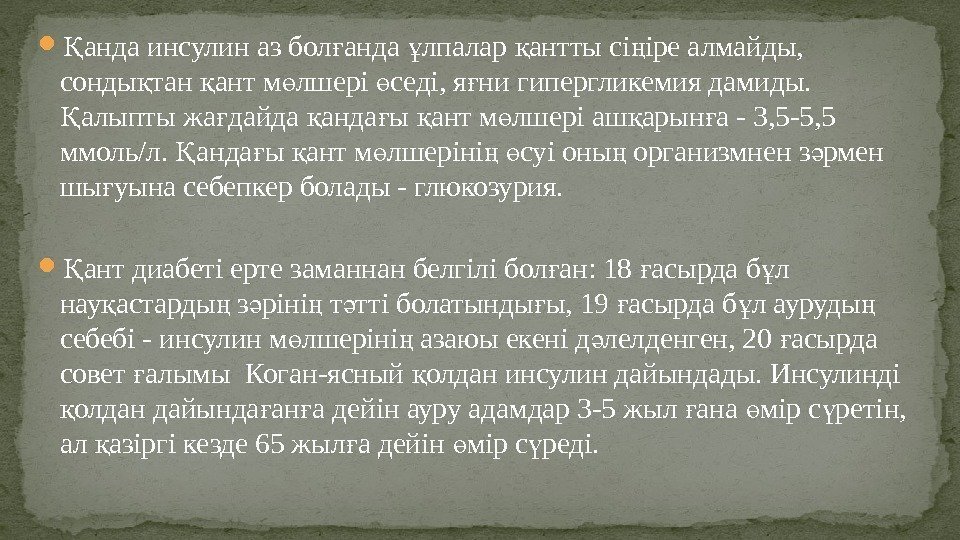 • Қанда инсулин аз болғанда ұлпалар қантты сіңіре алмайды, сондықтан қант мөлшері өседі, яғни гипергликемия дамиды. Қалыпты жағдайда қандағы қант мөлшері ашқарынға - 3,5-5,5 ммоль/л. Қандағы қант мөлшерінің өсуі оның организмнен зәрмен шығуына себепкер болады - глюкозурия.

• Қант диабеті ерте заманнан белгілі болған: 18 ғасырда бұл науқастардың зәрінің тәтті болатындығы, 19 ғасырда бұл аурудың себебі - инсулин мөлшерінің азаюы екені дәлелденген, 20 ғасырда совет ғалымы Коган-ясный қолдан инсулин дайындады. Инсулинді қолдан дайындағанға дейін ауру адамдар 3-5 жыл ғана өмір сүретін, ал қазіргі кезде 65 жылға дейін өмір сүреді.